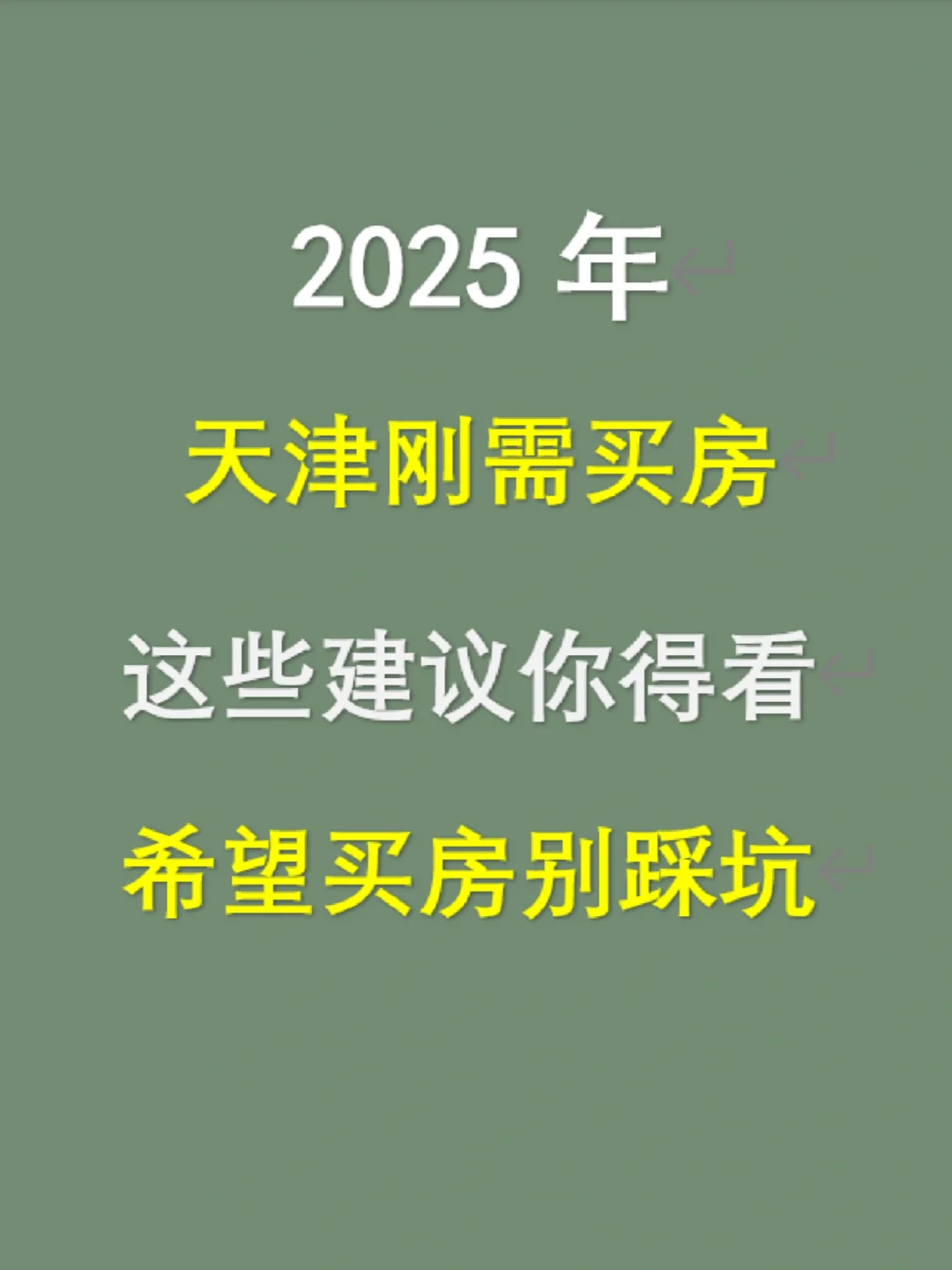 2025 年

天津刚需买房

这些建议你得看

希望买房别踩坑